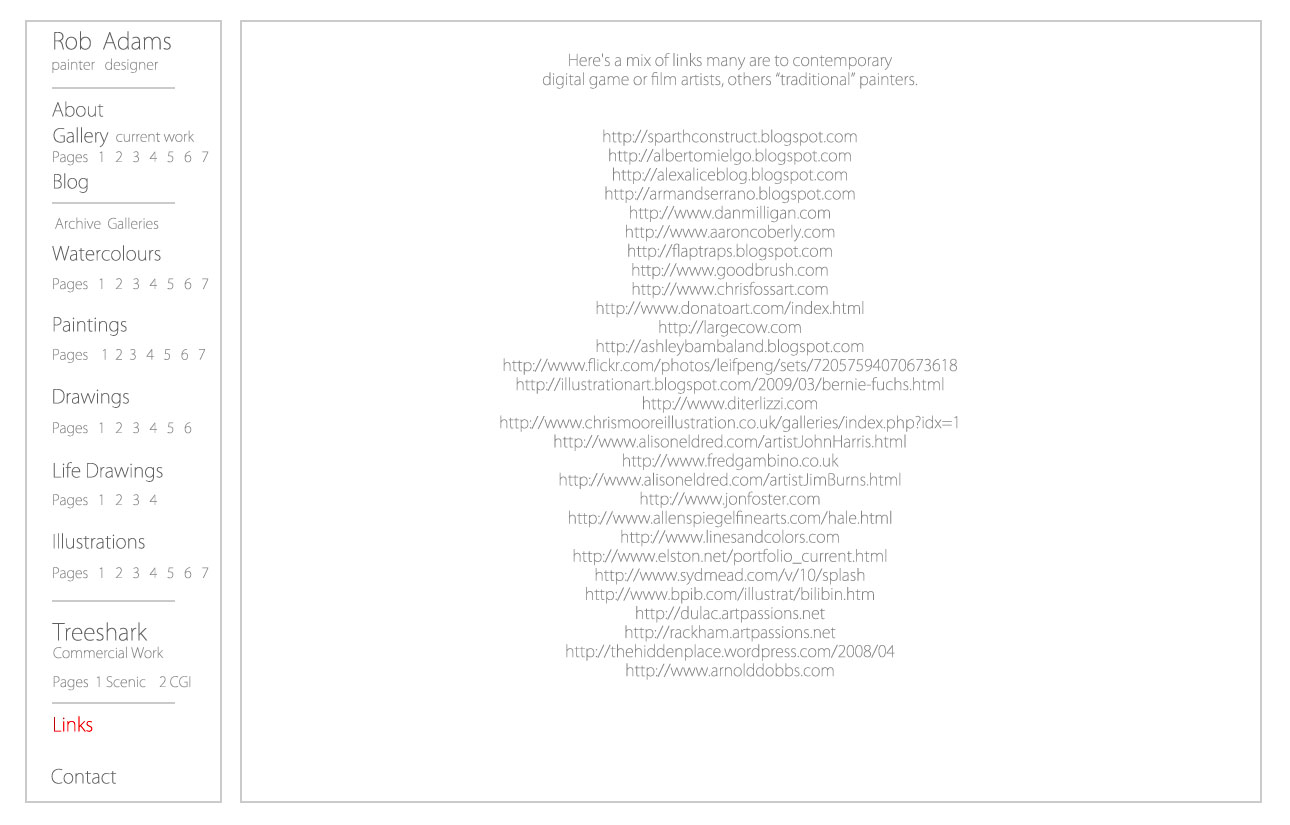 Rob Adams
painter designer

About
Gallery current work
Pages 1 2 3 4 5 6 7
Blog

Archive Galleries

Watercolours
Pages 1 2 3 4 5 6 7

Paintings
Pages 1 2 3 4 5 6 7

Drawings
Pages 1 2 3 4 5 6

Life Drawings
Pages 1 2 3 4

Illustrations
Pages 1 2 3 4 5 6 7

Treeshark
Commercial Work
Pages 1 Scenic 2 CGI

Links

Contact

Here's a mix of links many are to contemporary digital game or film artists, others "traditional" painters.

http://sparthconstruct.blogspot.com
http://albertomielgo.blogspot.com
http://alexaliceblog.blogspot.com
http://armandserrano.blogspot.com
http://www.danmilligan.com
http://www.aaroncoberly.com
http://flaptraps.blogspot.com
http://www.goodbrush.com
http://www.chrisfossart.com
http://www.donatoart.com/index.html
http://largecow.com
http://ashleybambaland.blogspot.com
http://www.flickr.com/photos/leifpeng/sets/72057594070673618
http://illustrationart.blogspot.com/2009/03/bernie-fuchs.html
http://www.diterlizzi.com
http://www.chrismooreillustration.co.uk/galleries/index.php?idx=1
http://www.alisoneldred.com/artistJohnHarris.html
http://www.fredgambino.co.uk
http://www.alisoneldred.com/artistJimBurns.html
http://www.jonfoster.com
http://www.allenspiegelfinearts.com/hale.html
http://www.linesandcolors.com
http://www.elston.net/portfolio_current.html
http://www.sydmead.com/v/10/splash
http://www.bpib.com/illustrat/bilibin.htm
http://dulac.artpassions.net
http://rackham.artpassions.net
http://thehiddenplace.wordpress.com/2008/04
http://www.arnolddobbs.com